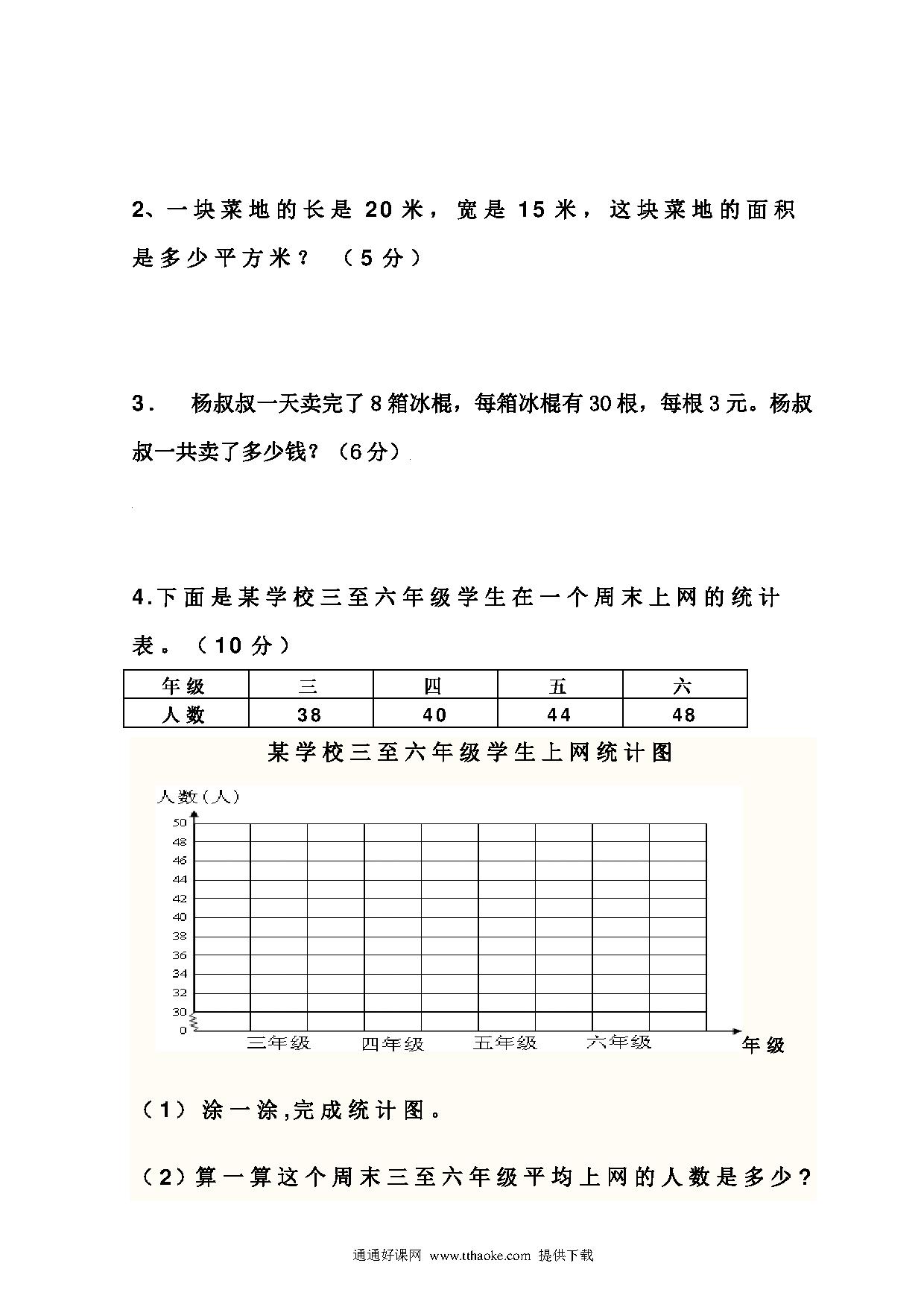 2、一块菜地的长是 20 米，宽是 15 米，这块菜地的面积是多少平方米？（5 分）

3． 杨叔叔一天卖完了 8 箱冰棍，每箱冰棍有 30 根，每根 3 元。杨叔叔一共卖了多少钱？（6 分）

4.下面是某学校三至六年级学生在一个周末上网的统计表。（10 分）

| 年级 | 三 | 四 | 五 | 六 |
|---|---|---|---|---|
| 人数 | 38 | 40 | 44 | 48 |

某学校三至六年级学生上网统计图

人数（人）

50
48
46
44
42
40
38
36
34
32
30
0

三年级 四年级 五年级 六年级 年级

（1）涂一涂,完成统计图。

（2）算一算这个周末三至六年级平均上网的人数是多少？

通通好课网 www.tthaoke.com 提供下载